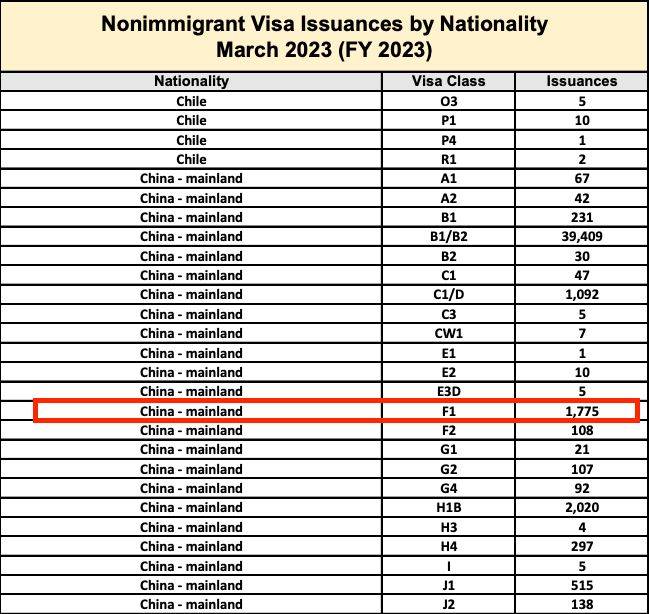 Nonimmigrant Visa Issuances by Nationality
March 2023 (FY 2023)

| Nationality | Visa Class | Issuances |
|---|---|---|
| Chile | O3 | 5 |
| Chile | P1 | 10 |
| Chile | P4 | 1 |
| Chile | R1 | 2 |
| China - mainland | A1 | 67 |
| China - mainland | A2 | 42 |
| China - mainland | B1 | 231 |
| China - mainland | B1/B2 | 39,409 |
| China - mainland | B2 | 30 |
| China - mainland | C1 | 47 |
| China - mainland | C1/D | 1,092 |
| China - mainland | C3 | 5 |
| China - mainland | CW1 | 7 |
| China - mainland | E1 | 1 |
| China - mainland | E2 | 10 |
| China - mainland | E3D | 5 |
| China - mainland | F1 | 1,775 |
| China - mainland | F2 | 108 |
| China - mainland | G1 | 21 |
| China - mainland | G2 | 107 |
| China - mainland | G4 | 92 |
| China - mainland | H1B | 2,020 |
| China - mainland | H3 | 4 |
| China - mainland | H4 | 297 |
| China - mainland | I | 5 |
| China - mainland | J1 | 515 |
| China - mainland | J2 | 138 |